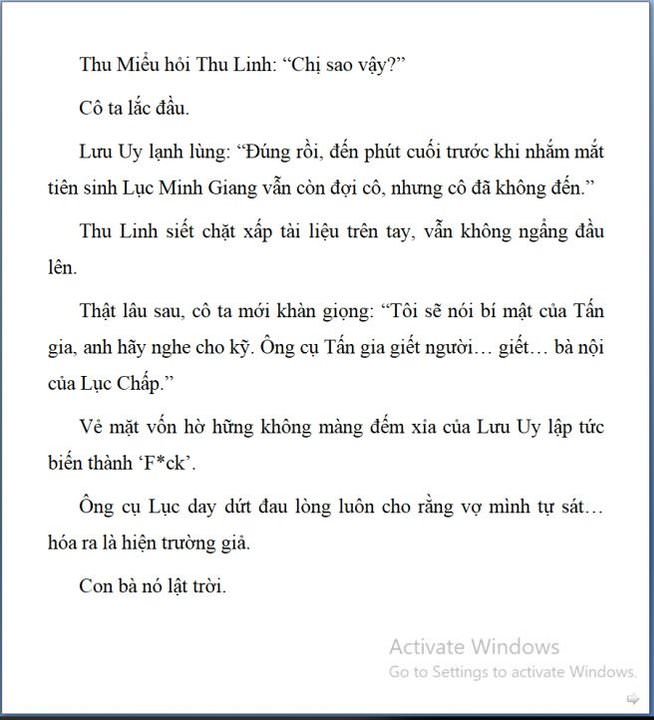 Thu Miểu hỏi Thu Linh: “Chị sao vậy?”

Cô ta lắc đầu.

Lưu Uy lạnh lùng: “Đúng rồi, đến phút cuối trước khi nhắm mắt tiên sinh Lục Minh Giang vẫn còn đợi cô, nhưng cô đã không đến.”

Thu Linh siết chặt xấp tài liệu trên tay, vẫn không ngẩng đầu lên.

Thật lâu sau, cô ta mới khàn giọng: “Tôi sẽ nói bí mật của Tấn gia, anh hãy nghe cho kỹ. Ông cụ Tấn gia giết người… giết… bà nội của Lục Chấp.”

Vẻ mặt vốn hờ hững không màng đếm xỉa của Lưu Uy lập tức biến thành ‘F*ck’.

Ông cụ Lục day dứt đau lòng luôn cho rằng vợ mình tự sát… hóa ra là hiện trường giả.

Con bà nó lật trời.

Activate Windows
Go to Settings to activate Windows.